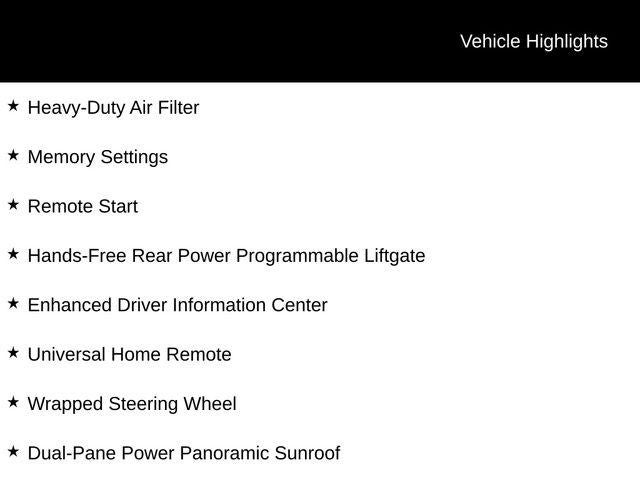 Vehicle Highlights

★ Heavy-Duty Air Filter

★ Memory Settings

★ Remote Start

★ Hands-Free Rear Power Programmable Liftgate

★ Enhanced Driver Information Center

★ Universal Home Remote

★ Wrapped Steering Wheel

★ Dual-Pane Power Panoramic Sunroof